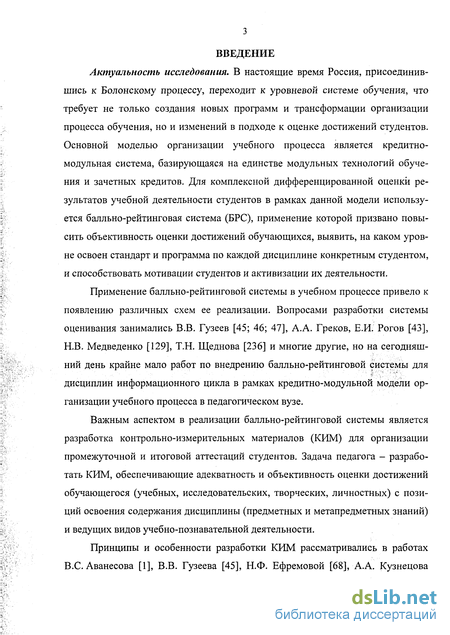 3

ВВЕДЕНИЕ

Актуальность исследования. В настоящие время Россия, присоединившись к Болонскому процессу, переходит к уровневой системе обучения, что требует не только создания новых программ и трансформации организации процесса обучения, но и изменений в подходе к оценке достижений студентов. Основной моделью организации учебного процесса является кредитно-модульная система, базирующаяся на единстве модульных технологий обучения и зачетных кредитов. Для комплексной дифференцированной оценки результатов учебной деятельности студентов в рамках данной модели используется балльно-рейтинговая система (БРС), применение которой призвано повысить объективность оценки достижений обучающихся, выявить, на каком уровне освоен стандарт и программа по каждой дисциплине конкретным студентом, и способствовать мотивации студентов и активизации их деятельности.

Применение балльно-рейтинговой системы в учебном процессе привело к появлению различных схем ее реализации. Вопросами разработки системы оценивания занимались В.В. Гузеев [45; 46; 47], А.А. Греков, Е.И. Рогов [43], Н.В. Медведенко [129], Т.Н. Щеднова [236] и многие другие, но на сегодняшний день крайне мало работ по внедрению балльно-рейтинговой системы для дисциплин информационного цикла в рамках кредитно-модульной модели организации учебного процесса в педагогическом вузе.

Важным аспектом в реализации балльно-рейтинговой системы является разработка контрольно-измерительных материалов (КИМ) для организации промежуточной и итоговой аттестаций студентов. Задача педагога – разработать КИМ, обеспечивающие адекватность и объективность оценки достижений обучающегося (учебных, исследовательских, творческих, личностных) с позиций освоения содержания дисциплины (предметных и метапредметных знаний) и ведущих видов учебно-познавательной деятельности.

Принципы и особенности разработки КИМ рассматривались в работах В.С. Аванесова [1], В.В. Гузеева [45], Н.Ф. Ефремовой [68], А.А. Кузнецова

dsLib.net
библиотека диссертаций